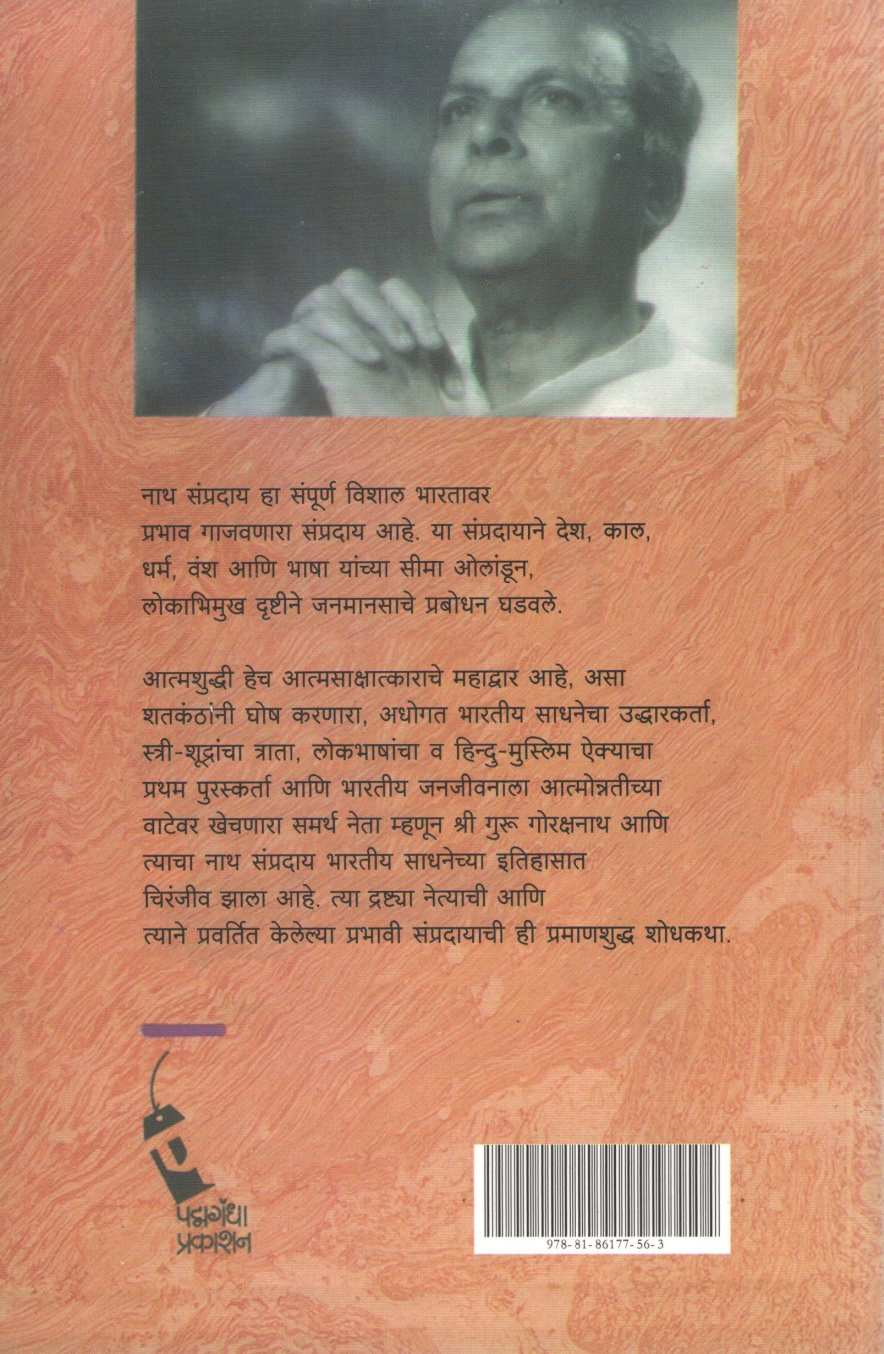 नाथ संप्रदाय हा संपूर्ण विशाल भारतावर प्रभाव गाजवणारा संप्रदाय आहे. या संप्रदायाने देश, काल, धर्म, वंश आणि भाषा यांच्या सीमा ओलांडून, लोकाभिमुख दृष्टीने जनमानसाचे प्रबोधन घडवले.

आत्मशुद्धी हेच आत्मसाक्षात्काराचे महाद्वार आहे, असा शतकंठांनी घोष करणारा, अधोगत भारतीय साधनेचा उद्धारकर्ता, स्त्री-शूद्रांचा त्राता, लोकभाषांचा व हिन्दु-मुस्लिम ऐक्याचा प्रथम पुरस्कर्ता आणि भारतीय जनजीवनाला आत्मोन्नतीच्या वाटेवर खेचणारा समर्थ नेता म्हणून श्री गुरू गोरक्षनाथ आणि त्याचा नाथ संप्रदाय भारतीय साधनेच्या इतिहासात चिरंजीव झाला आहे. त्या द्रष्ट्या नेत्याची आणि त्याने प्रवर्तित केलेल्या प्रभावी संप्रदायाची ही प्रमाणशुद्ध शोधकथा.

पद्मगंधा
प्रकाशन

978-81-86177-56-3